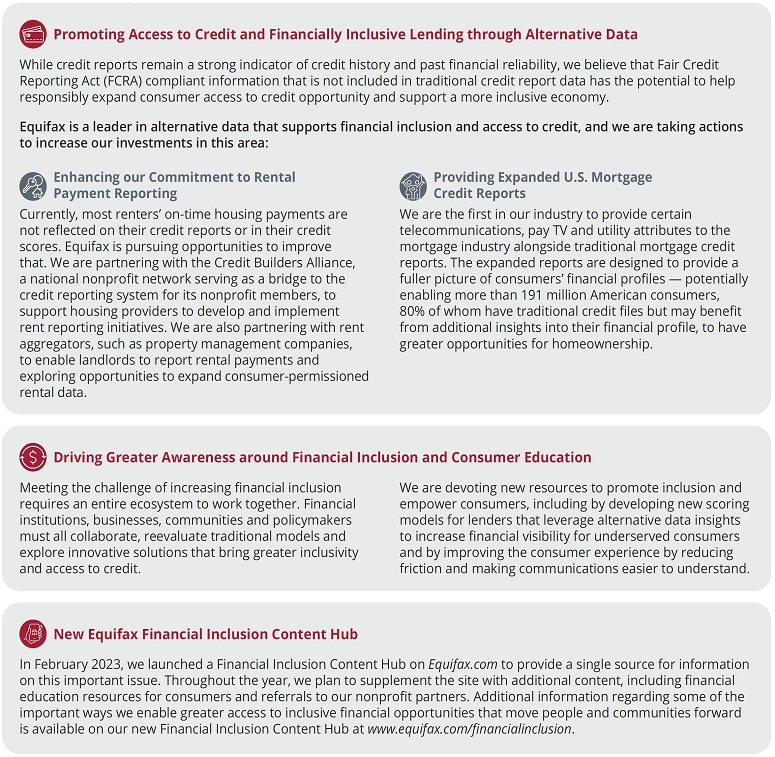 Promoting Access to Credit and Financially Inclusive Lending through Alternative Data

While credit reports remain a strong indicator of credit history and past financial reliability, we believe that Fair Credit Reporting Act (FCRA) compliant information that is not included in traditional credit report data has the potential to help responsibly expand consumer access to credit opportunity and support a more inclusive economy.

Equifax is a leader in alternative data that supports financial inclusion and access to credit, and we are taking actions to increase our investments in this area:

Enhancing our Commitment to Rental Payment Reporting

Currently, most renters' on-time housing payments are not reflected on their credit reports or in their credit scores. Equifax is pursuing opportunities to improve that. We are partnering with the Credit Builders Alliance, a national nonprofit network serving as a bridge to the credit reporting system for its nonprofit members, to support housing providers to develop and implement rent reporting initiatives. We are also partnering with rent aggregators, such as property management companies, to enable landlords to report rental payments and exploring opportunities to expand consumer-permissioned rental data.

Providing Expanded U.S. Mortgage Credit Reports

We are the first in our industry to provide certain telecommunications, pay TV and utility attributes to the mortgage industry alongside traditional mortgage credit reports. The expanded reports are designed to provide a fuller picture of consumers' financial profiles — potentially enabling more than 191 million American consumers, 80% of whom have traditional credit files but may benefit from additional insights into their financial profile, to have greater opportunities for homeownership.

Driving Greater Awareness around Financial Inclusion and Consumer Education

Meeting the challenge of increasing financial inclusion requires an entire ecosystem to work together. Financial institutions, businesses, communities and policymakers must all collaborate, reevaluate traditional models and explore innovative solutions that bring greater inclusivity and access to credit.

We are devoting new resources to promote inclusion and empower consumers, including by developing new scoring models for lenders that leverage alternative data insights to increase financial visibility for underserved consumers and by improving the consumer experience by reducing friction and making communications easier to understand.

New Equifax Financial Inclusion Content Hub

In February 2023, we launched a Financial Inclusion Content Hub on Equifax.com to provide a single source for information on this important issue. Throughout the year, we plan to supplement the site with additional content, including financial education resources for consumers and referrals to our nonprofit partners. Additional information regarding some of the important ways we enable greater access to inclusive financial opportunities that move people and communities forward is available on our new Financial Inclusion Content Hub at www.equifax.com/financialinclusion.